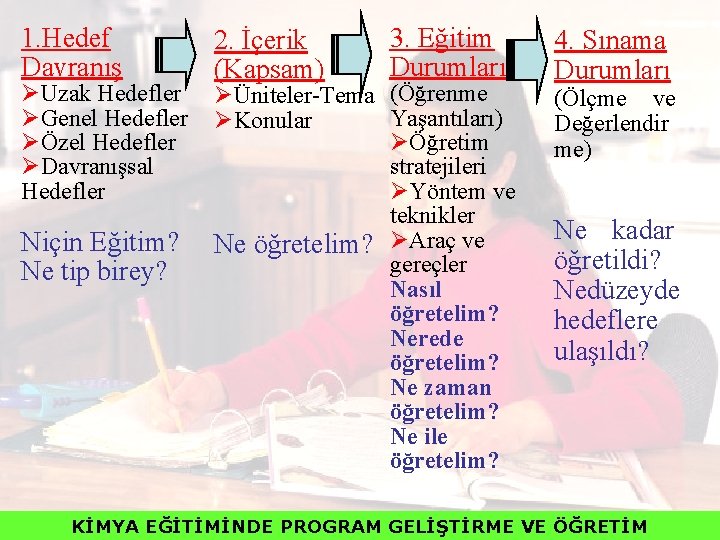 1.Hedef Davranış
➢Uzak Hedefler
➢Genel Hedefler
➢Özel Hedefler
➢Davranışsal Hedefler

Niçin Eğitim? Ne tip birey?

2. İçerik (Kapsam)
➢Üniteler-Tema
➢Konular

Ne öğretelim?

3. Eğitim Durumları
(Öğrenme Yaşantıları)
➢Öğretim stratejileri
➢Yöntem ve teknikler
➢Araç ve gereçler

Nasıl öğretelim? Nerede öğretelim? Ne zaman öğretelim? Ne ile öğretelim?

4. Sınama Durumları
(Ölçme ve Değerlendirme)

Ne kadar öğretildi? Nedüzeyde hedeflere ulaşıldı?

KİMYA EĞİTİMİNDE PROGRAM GELİŞTİRME VE ÖĞRETİM